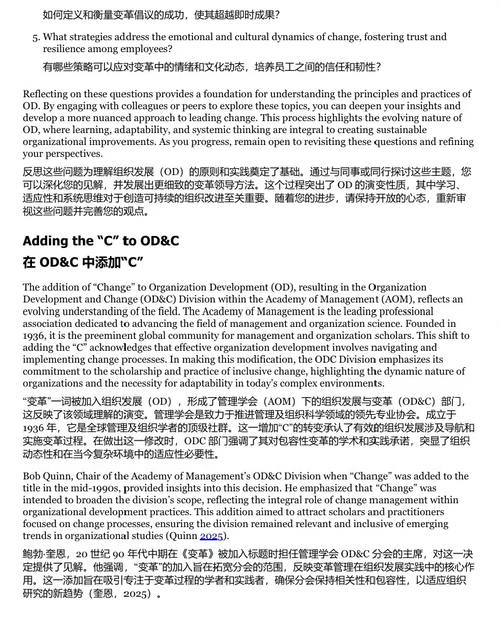 如何定义和衡量变革倡议的成功，使其超越即时成果？

5. What strategies address the emotional and cultural dynamics of change, fostering trust and resilience among employees?

有哪些策略可以应对变革中的情绪和文化动态，培养员工之间的信任和韧性？

Reflecting on these questions provides a foundation for understanding the principles and practices of OD. By engaging with colleagues or peers to explore these topics, you can deepen your insights and develop a more nuanced approach to leading change. This process highlights the evolving nature of OD, where learning, adaptability, and systemic thinking are integral to creating sustainable organizational improvements. As you progress, remain open to revisiting these questions and refining your perspectives.

反思这些问题为理解组织发展（OD）的原则和实践奠定了基础。通过与同事或同行探讨这些主题，您可以深化您的见解，并发展出更细致的变革领导方法。这个过程突出了 OD 的演变性质，其中学习、适应性和系统思维对于创造可持续的组织改进至关重要。随着您的进步，请保持开放的心态，重新审视这些问题并完善您的观点。

Adding the “C” to OD&C

在 OD&C 中添加“C”

The addition of “Change” to Organization Development (OD), resulting in the Organization Development and Change (OD&C) Division within the Academy of Management (AOM), reflects an evolving understanding of the field. The Academy of Management is the leading professional association dedicated to advancing the field of management and organization science. Founded in 1936, it is the preeminent global community for management and organization scholars. This shift to adding the “C” acknowledges that effective organization development involves navigating and implementing change processes. In making this modification, the ODC Division emphasizes its commitment to the scholarship and practice of inclusive change, highlighting the dynamic nature of organizations and the necessity for adaptability in today’s complex environments.

“变革”一词被加入组织发展（OD），形成了管理学会（AOM）下的组织发展与变革（OD&C）部门，这反映了该领域理解的演变。管理学会是致力于推进管理及组织科学领域的领先专业协会。成立于 1936 年，它是全球管理及组织学者的顶级社群。这一增加“C”的转变承认了有效的组织发展涉及导航和实施变革过程。在做出这一修改时，ODC 部门强调了其对包容性变革的学术和实践承诺，突显了组织动态性和在当今复杂环境中的适应性必要性。

Bob Quinn, Chair of the Academy of Management’s OD&C Division when “Change” was added to the title in the mid-1990s, provided insights into this decision. He emphasized that “Change” was intended to broaden the division’s scope, reflecting the integral role of change management within organizational development practices. This addition aimed to attract scholars and practitioners focused on change processes, ensuring the division remained relevant and inclusive of emerging trends in organizational studies (Quinn 2025).

鲍勃·奎恩，20 世纪 90 年代中期在《变革》被加入标题时担任管理学会 OD&C 分会的主席，对这一决定提供了见解。他强调，“变革”的加入旨在拓宽分会的范围，反映变革管理在组织发展实践中的核心作用。这一添加旨在吸引专注于变革过程的学者和实践者，确保分会保持相关性和包容性，以适应组织研究的新趋势（奎恩，2025）。